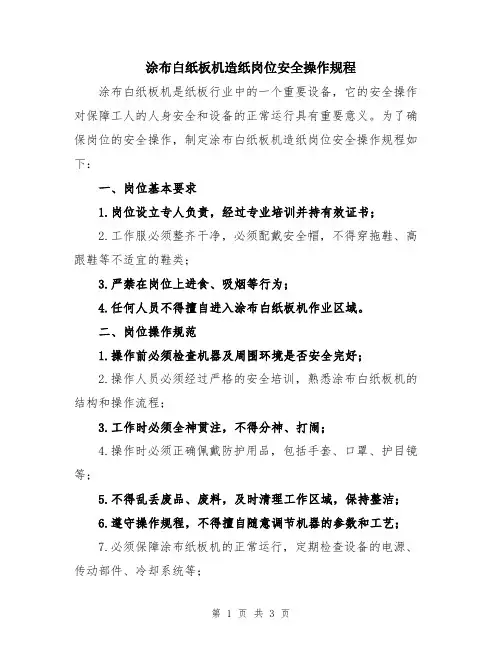 涂布白纸板机造纸岗位安全操作规程

涂布白纸板机是纸板行业中的一个重要设备，它的安全操作对保障工人的人身安全和设备的正常运行具有重要意义。为了确保岗位的安全操作，制定涂布白纸板机造纸岗位安全操作规程如下：

一、岗位基本要求

1.岗位设立专人负责，经过专业培训并持有效证书；

2.工作服必须整齐干净，必须配戴安全帽，不得穿拖鞋、高跟鞋等不适宜的鞋类；

3.严禁在岗位上进食、吸烟等行为；

4.任何人员不得擅自进入涂布白纸板机作业区域。

二、岗位操作规范

1.操作前必须检查机器及周围环境是否安全完好；

2.操作人员必须经过严格的安全培训，熟悉涂布白纸板机的结构和操作流程；

3.工作时必须全神贯注，不得分神、打闹；

4.操作时必须正确佩戴防护用品，包括手套、口罩、护目镜等；

5.不得乱丢废品、废料，及时清理工作区域，保持整洁；

6.遵守操作规程，不得擅自随意调节机器的参数和工艺；

7.必须保障涂布纸板机的正常运行，定期检查设备的电源、传动部件、冷却系统等；

第 1 页 共 3 页